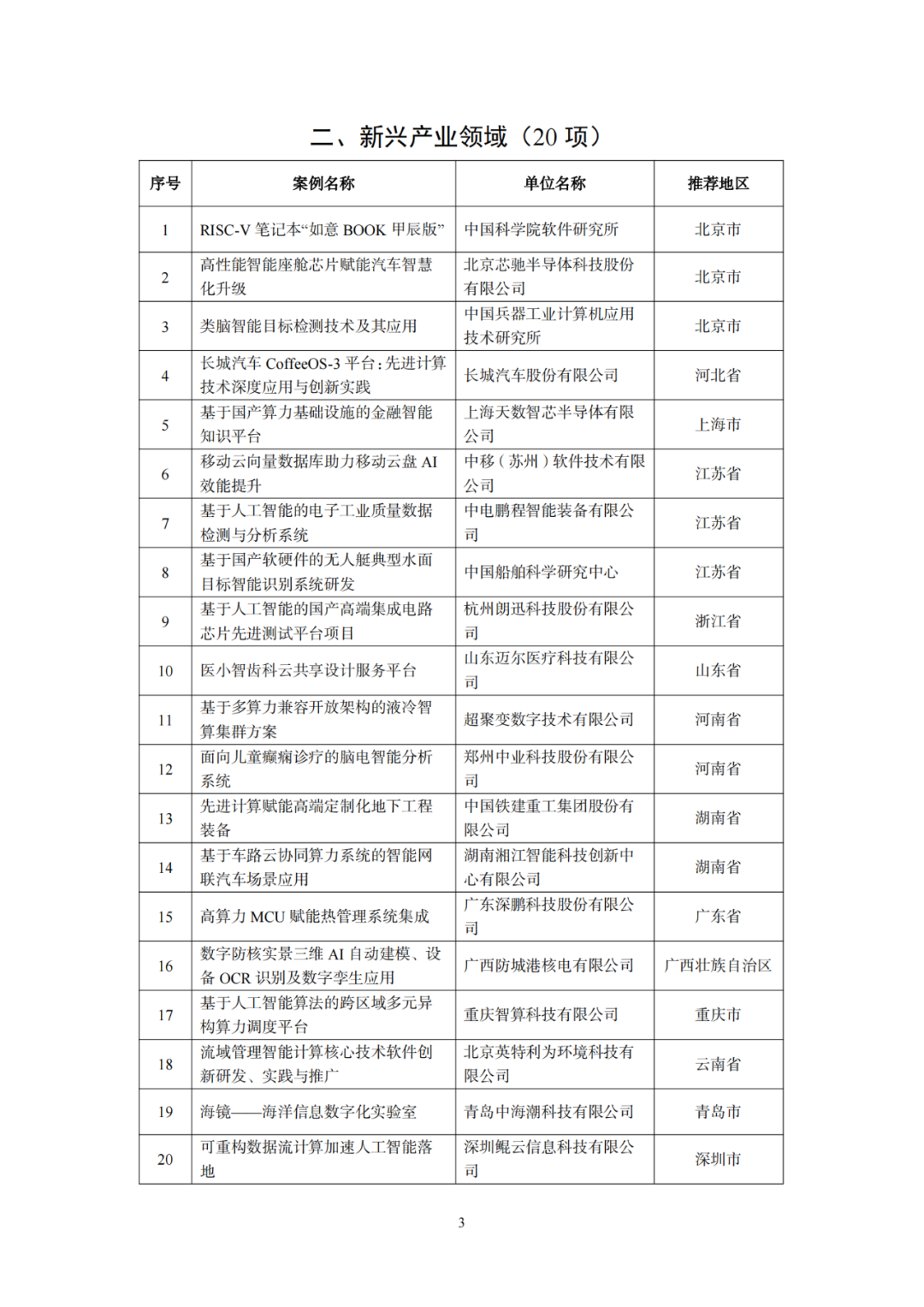 二、新兴产业领域（20 项）

| 序号 | 案例名称 | 单位名称 | 推荐地区 |
|---|---|---|---|
| 1 | RISC-V 笔记本“如意 BOOK 甲辰版” | 中国科学院软件研究所 | 北京市 |
| 2 | 高性能智能座舱芯片赋能汽车智慧化升级 | 北京芯驰半导体科技股份有限公司 | 北京市 |
| 3 | 类脑智能目标检测技术及其应用 | 中国兵器工业计算机应用技术研究所 | 北京市 |
| 4 | 长城汽车 CoffeeOS-3 平台：先进计算技术深度应用与创新实践 | 长城汽车股份有限公司 | 河北省 |
| 5 | 基于国产算力基础设施的金融智能知识平台 | 上海天数智芯半导体有限公司 | 上海市 |
| 6 | 移动云向量数据库助力移动云盘 AI 效能提升 | 中移（苏州）软件技术有限公司 | 江苏省 |
| 7 | 基于人工智能的电子工业质量数据检测与分析系统 | 中电鹏程智能装备有限公司 | 江苏省 |
| 8 | 基于国产软硬件的无人艇典型水面目标智能识别系统研发 | 中国船舶科学研究中心 | 江苏省 |
| 9 | 基于人工智能的国产高端集成电路芯片先进测试平台项目 | 杭州朗迅科技股份有限公司 | 浙江省 |
| 10 | 医小智齿科云共享设计服务平台 | 山东迈尔医疗科技有限公司 | 山东省 |
| 11 | 基于多算力兼容开放架构的液冷智算集群方案 | 超聚变数字技术有限公司 | 河南省 |
| 12 | 面向儿童癫痫诊疗的脑电智能分析系统 | 郑州中业科技股份有限公司 | 河南省 |
| 13 | 先进计算赋能高端定制化地下工程装备 | 中国铁建重工集团股份有限公司 | 湖南省 |
| 14 | 基于车路云协同算力系统的智能网联汽车场景应用 | 湖南湘江智能科技创新中心有限公司 | 湖南省 |
| 15 | 高算力 MCU 赋能热管理系统集成 | 广东深鹏科技股份有限公司 | 广东省 |
| 16 | 数字防核实景三维 AI 自动建模、设备 OCR 识别及数字孪生应用 | 广西防城港核电有限公司 | 广西壮族自治区 |
| 17 | 基于人工智能算法的跨区域多元异构算力调度平台 | 重庆智算科技有限公司 | 重庆市 |
| 18 | 流域管理智能计算核心技术软件创新研发、实践与推广 | 北京英特利为环境科技有限公司 | 云南省 |
| 19 | 海镜——海洋信息数字化实验室 | 青岛中海潮科技有限公司 | 青岛市 |
| 20 | 可重构数据流计算加速人工智能落地 | 深圳鲲云信息科技有限公司 | 深圳市 |

3